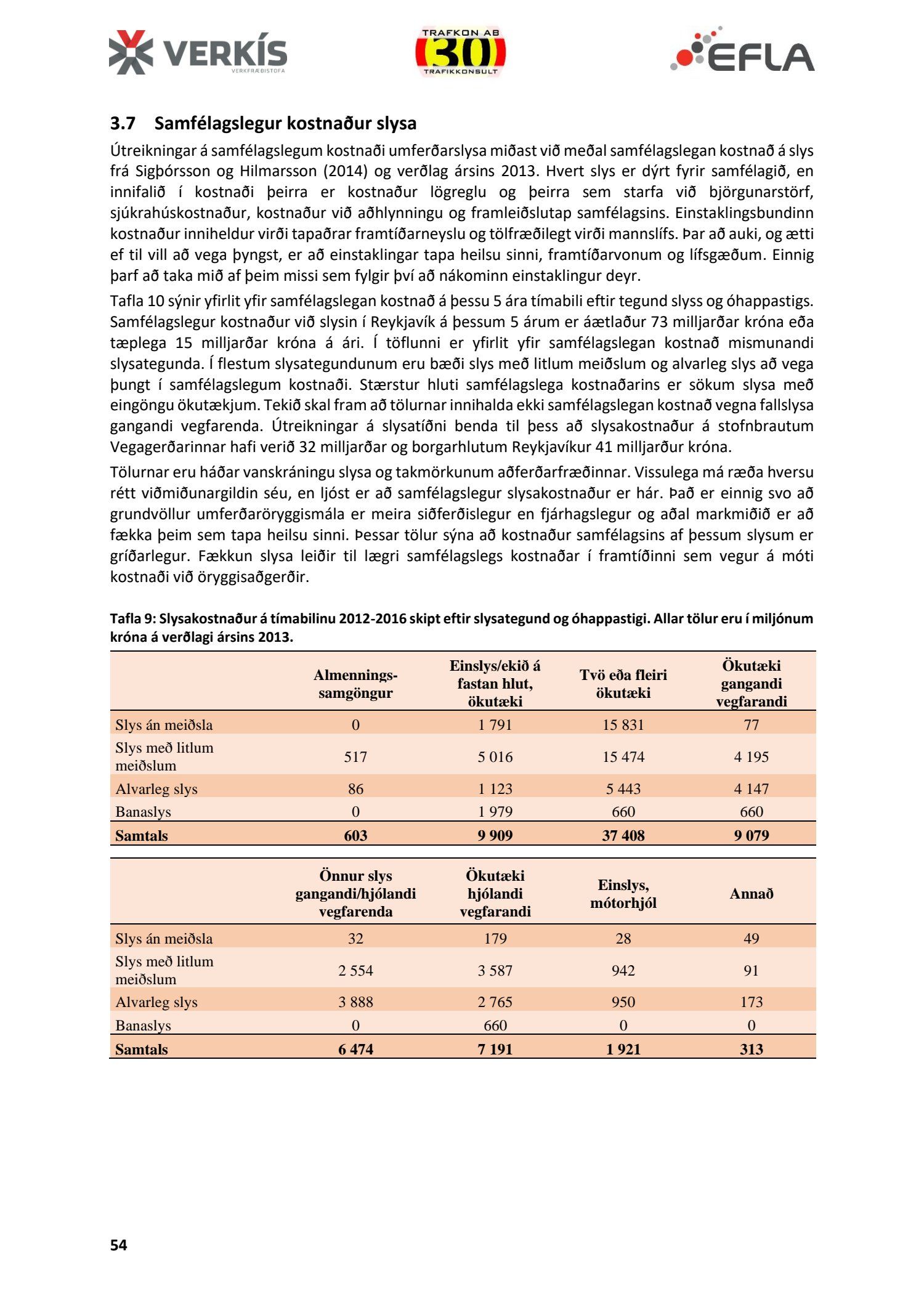 VERKÍS
VERKFRÆÐISTOFA

TRAFKON AB
30
TRAFIKKONSULT

EFLA

3.7 Samfélagslegur kostnaður slysa

Útreikningar á samfélagslegum kostnaði umferðarslysa miðast við meðal samfélagslegan kostnað á slys frá Sigþórsson og Hilmarsson (2014) og verðlag ársins 2013. Hvert slys er dýrt fyrir samfélagið, en innifalið í kostnaði þeirra er kostnaður lögreglu og þeirra sem starfa við björgunarstörf, sjúkrahúskostnaður, kostnaður við aðhlynningu og framleiðslutap samfélagsins. Einstaklingsbundinn kostnaður inniheldur virði tapaðrar framtíðarneyslu og tölfræðilegt virði mannslífs. Þar að auki, og ætti ef til vill að vega þyngst, er að einstaklingar tapa heilsu sinni, framtíðarvonum og lífsgæðum. Einnig þarf að taka mið af þeim missi sem fylgir því að nákominn einstaklingur deyr.

Tafla 10 sýnir yfirlit yfir samfélagslegan kostnað á þessu 5 ára tímabili eftir tegund slyss og óhappastigs. Samfélagslegur kostnaður við slysin í Reykjavík á þessum 5 árum er áætlaður 73 milljarðar króna eða tæplega 15 milljarðar króna á ári. Í töflunni er yfirlit yfir samfélagslegan kostnað mismunandi slysategunda. Í flestum slysategundunum eru bæði slys með litlum meiðslum og alvarleg slys að vega þungt í samfélagslegum kostnaði. Stærstur hluti samfélagslega kostnaðarins er sökum slysa með eingöngu ökutækjum. Tekið skal fram að tölurnar innihalda ekki samfélagslegan kostnað vegna fallslysa gangandi vegfarenda. Útreikningar á slysatíðni benda til þess að slysakostnaður á stofnbrautum Vegagerðarinnar hafi verið 32 milljarðar og borgarhlutum Reykjavíkur 41 milljarður króna.

Tölurnar eru háðar vanskráningu slysa og takmörkunum aðferðarfræðinnar. Vissulega má ræða hversu rétt viðmiðunargildin séu, en ljóst er að samfélagslegur slysakostnaður er hár. Það er einnig svo að grundvöllur umferðaröryggismála er meira siðferðislegur en fjárhagslegur og aðal markmiðið er að fækka þeim sem tapa heilsu sinni. Þessar tölur sýna að kostnaður samfélagsins af þessum slysum er gríðarlegur. Fækkun slysa leiðir til lægri samfélagslegs kostnaðar í framtíðinni sem vegur á móti kostnaði við öryggisaðgerðir.

Tafla 9: Slysakostnaður á tímabilinu 2012-2016 skipt eftir slysategund og óhappastigi. Allar tölur eru í miljónum króna á verðlagi ársins 2013.

| | Almennings-samgöngur | Einslys/ekið á fastan hlut, ökutæki | Tvö eða fleiri ökutæki | Ökutæki gangandi vegfarandi |
|---|---|---|---|---|
| Slys án meiðsla | 0 | 1 791 | 15 831 | 77 |
| Slys með litlum meiðslum | 517 | 5 016 | 15 474 | 4 195 |
| Alvarleg slys | 86 | 1 123 | 5 443 | 4 147 |
| Banaslys | 0 | 1 979 | 660 | 660 |
| Samtals | 603 | 9 909 | 37 408 | 9 079 |

| | Önnur slys gangandi/hjólandi vegfarenda | Ökutæki hjólandi vegfarandi | Einslys, mótorhjól | Annað |
|---|---|---|---|---|
| Slys án meiðsla | 32 | 179 | 28 | 49 |
| Slys með litlum meiðslum | 2 554 | 3 587 | 942 | 91 |
| Alvarleg slys | 3 888 | 2 765 | 950 | 173 |
| Banaslys | 0 | 660 | 0 | 0 |
| Samtals | 6 474 | 7 191 | 1 921 | 313 |

54